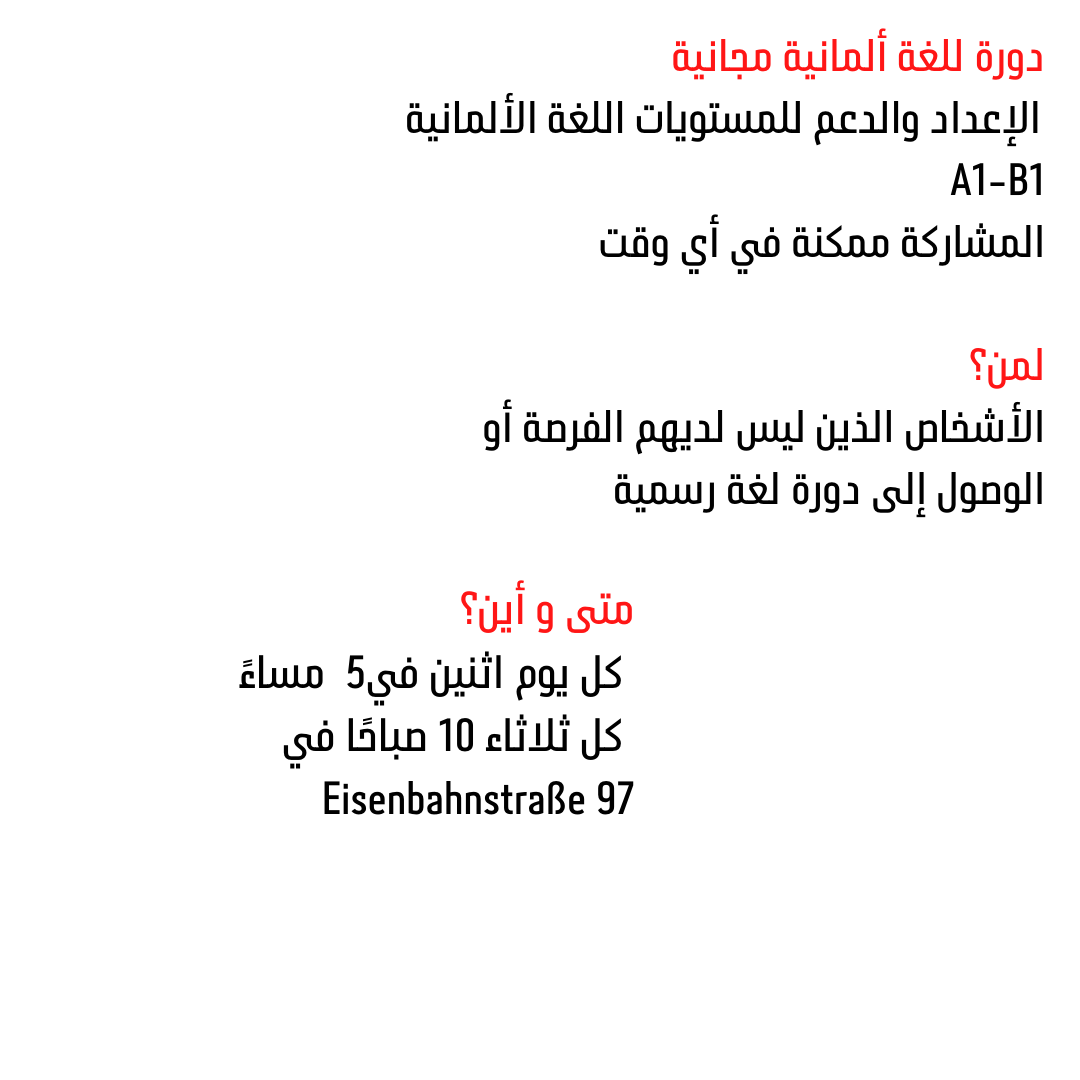 دورة للغة ألمانية مجانية
الإعداد والدعم للمستويات اللغة الألمانية
A1-B1
المشاركة ممكنة في أي وقت

لمن؟
الأشخاص الذين ليس لديهم الفرصة أو
الوصول إلى دورة لغة رسمية

متى و أين؟
كل يوم اثنين في5 مساءً
كل ثلاثاء 10 صباحًا في
Eisenbahnstraße 97